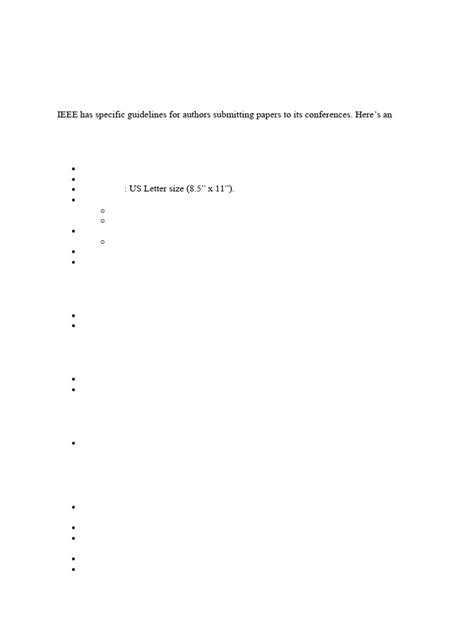 IEEE has specific guidelines for authors submitting papers to its conferences. Here's an

: US Letter size (8.5" x 11").